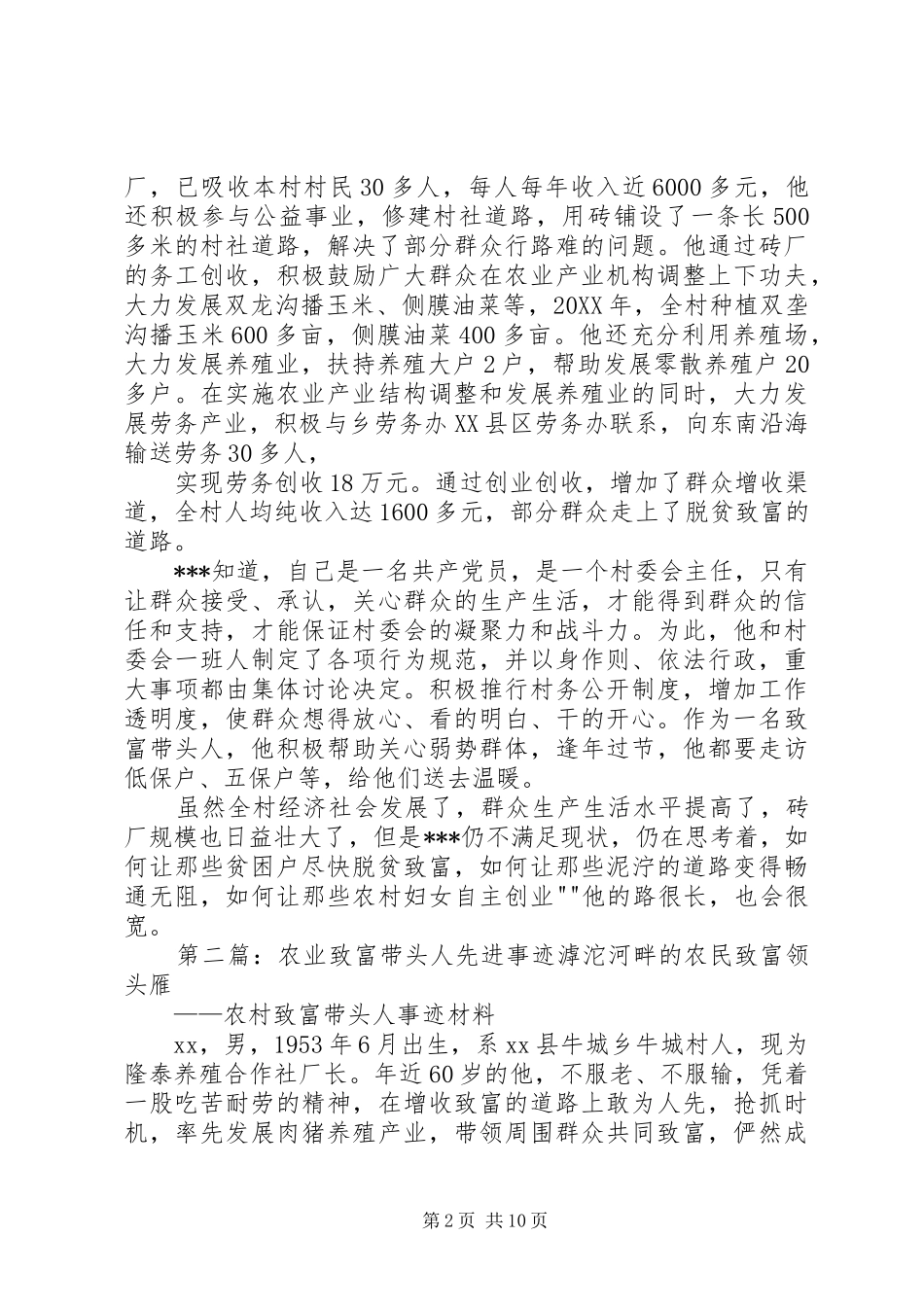 厂，已吸收本村村民30多人，每人每年收入近6000多元，他还积极参与公益事业，修建村社道路，用砖铺设了一条长500多米的村社道路，解决了部分群众行路难的问题。他通过砖厂的务工创收，积极鼓励广大群众在农业产业机构调整上下功夫，大力发展双龙沟播玉米、侧膜油菜等，20XX年，全村种植双垄沟播玉米600多亩，侧膜油菜400多亩。他还充分利用养殖场，大力发展养殖业，扶持养殖大户2户，帮助发展零散养殖户20多户。在实施农业产业结构调整和发展养殖业的同时，大力发展劳务产业，积极与乡劳务办XX县区劳务办联系，向东南沿海输送劳务30多人，

实现劳务创收18万元。通过创业创收，增加了群众增收渠道，全村人均纯收入达1600多元，部分群众走上了脱贫致富的道路。

***知道，自己是一名共产党员，是一个村委会主任，只有让群众接受、承认，关心群众的生产生活，才能得到群众的信任和支持，才能保证村委会的凝聚力和战斗力。为此，他和村委会一班人制定了各项行为规范，并以身作则、依法行政，重大事项都由集体讨论决定。积极推行村务公开制度，增加工作透明度，使群众想得放心、看的明白、干的开心。作为一名致富带头人，他积极帮助关心弱势群体，逢年过节，他都要走访低保户、五保户等，给他们送去温暖。

虽然全村经济社会发展了，群众生产生活水平提高了，砖厂规模也日益壮大了，但是***仍不满足现状，仍在思考着，如何让那些贫困户尽快脱贫致富，如何让那些泥泞的道路变得畅通无阻，如何让那些农村妇女自主创业""他的路很长，也会很宽。

第二篇：农业致富带头人先进事迹滹沱河畔的农民致富领头雁

——农村致富带头人事迹材料

xx，男，1953年6月出生，系xx县牛城乡牛城村人，现为隆泰养殖合作社厂长。年近60岁的他，不服老、不服输，凭着一股吃苦耐劳的精神，在增收致富的道路上敢为人先，抢抓时机，率先发展肉猪养殖产业，带领周围群众共同致富，俨然成

第2页 共10页